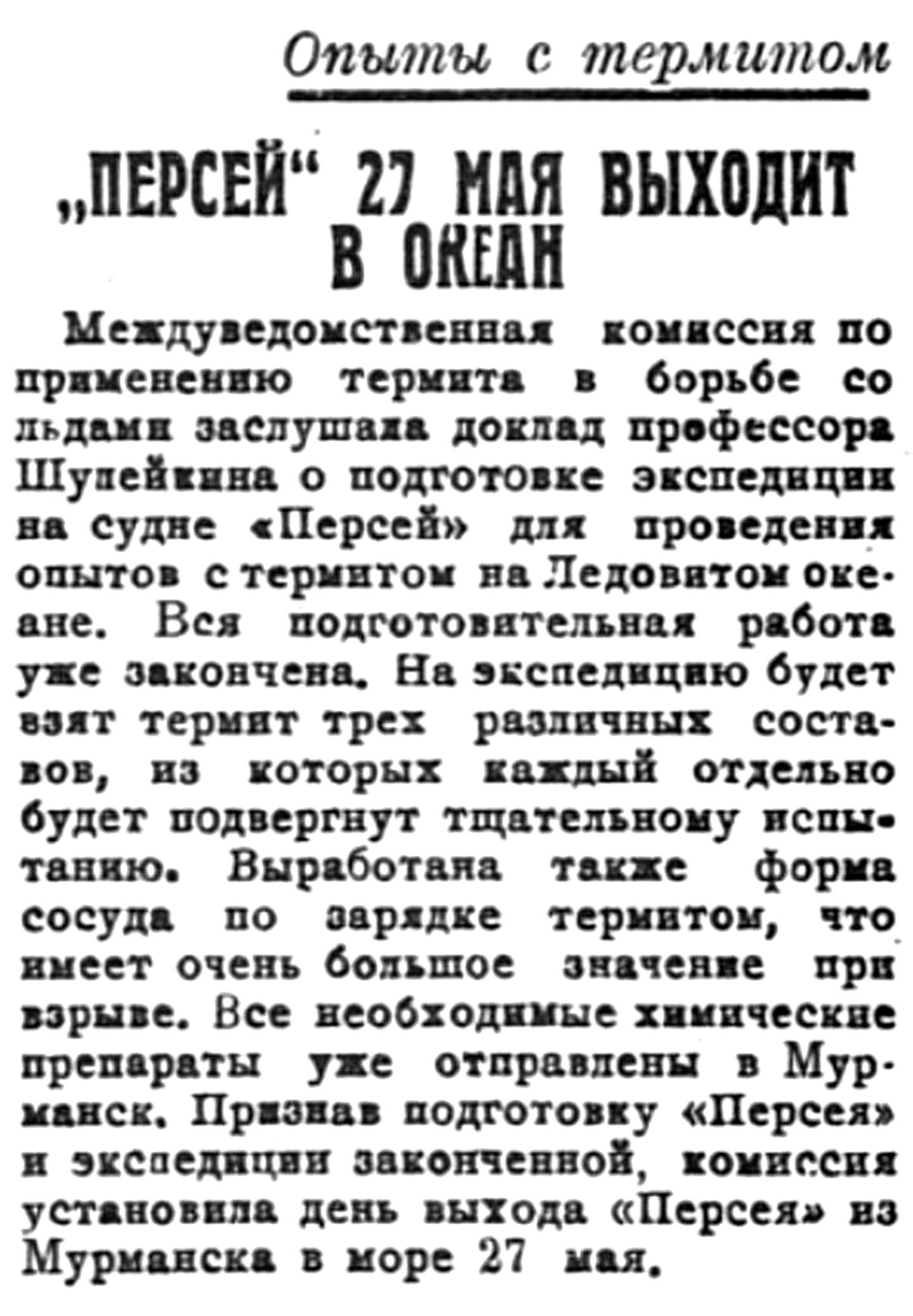 Опыты с термитом

„ПЕРСЕЙ“ 27 МАЯ ВЫХОДИТ В ОКЕАН

Междуведомственная комиссия по применению термита в борьбе со льдами заслушала доклад профессора Шулейкина о подготовке экспедиции на судне «Персей» для проведения опытов с термитом на Ледовитом океане. Вся подготовительная работа уже закончена. На экспедицию будет взят термит трех различных составов, из которых каждый отдельно будет подвергнут тщательному испытанию. Выработана также форма сосуда по зарядке термитом, что имеет очень большое значение при взрыве. Все необходимые химические препараты уже отправлены в Мурманск. Признав подготовку «Персея» и экспедиции законченной, комиссия установила день выхода «Персея» из Мурманска в море 27 мая.